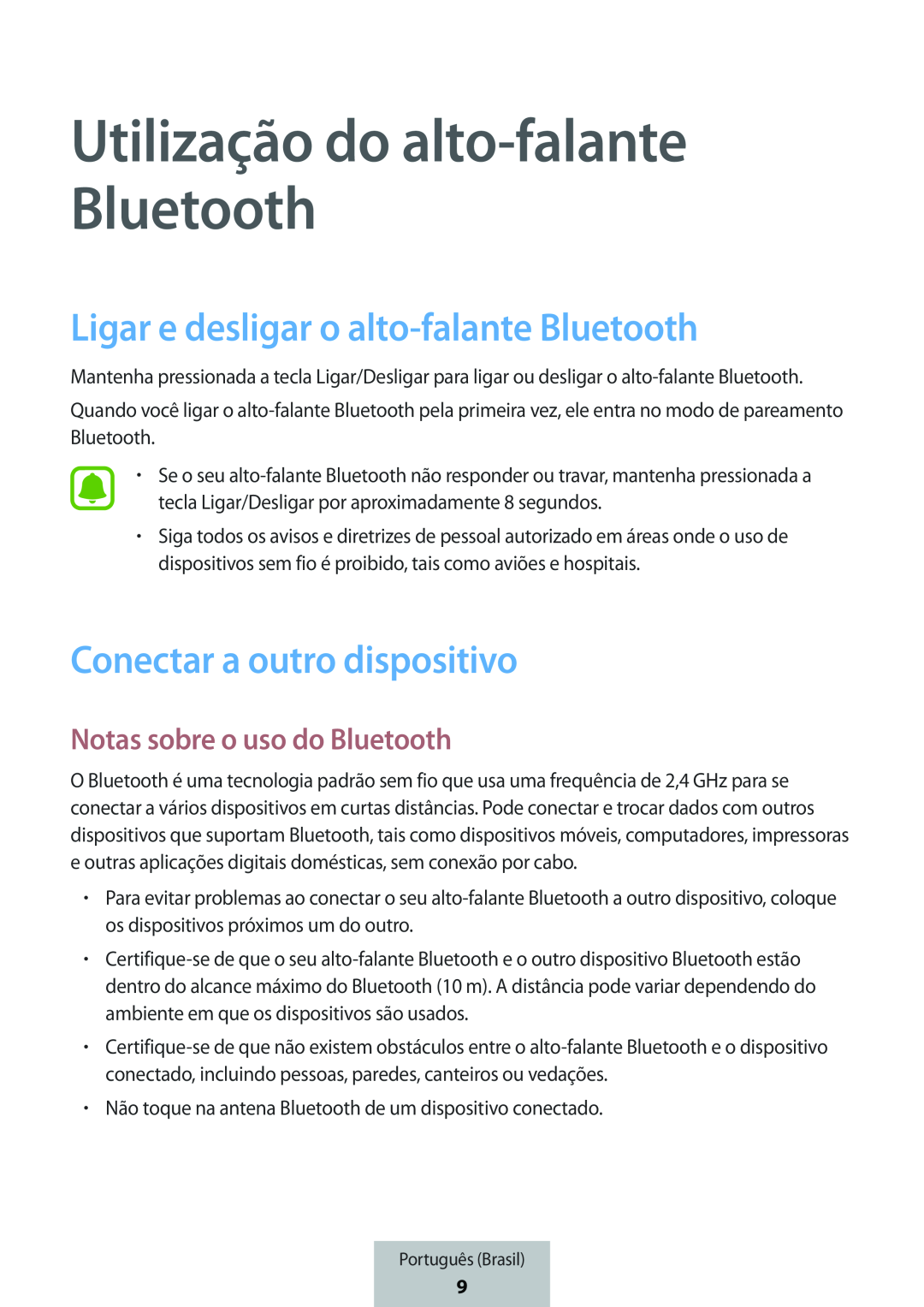 Utilização do alto-falante Bluetooth

Ligar e desligar o alto-falante Bluetooth

Mantenha pressionada a tecla Ligar/Desligar para ligar ou desligar o alto-falante Bluetooth.

Quando você ligar o alto-falante Bluetooth pela primeira vez, ele entra no modo de pareamento Bluetooth.

• Se o seu alto-falante Bluetooth não responder ou travar, mantenha pressionada a tecla Ligar/Desligar por aproximadamente 8 segundos.
• Siga todos os avisos e diretrizes de pessoal autorizado em áreas onde o uso de dispositivos sem fio é proibido, tais como aviões e hospitais.

Conectar a outro dispositivo

Notas sobre o uso do Bluetooth

O Bluetooth é uma tecnologia padrão sem fio que usa uma frequência de 2,4 GHz para se conectar a vários dispositivos em curtas distâncias. Pode conectar e trocar dados com outros dispositivos que suportam Bluetooth, tais como dispositivos móveis, computadores, impressoras e outras aplicações digitais domésticas, sem conexão por cabo.

• Para evitar problemas ao conectar o seu alto-falante Bluetooth a outro dispositivo, coloque os dispositivos próximos um do outro.
• Certifique-se de que o seu alto-falante Bluetooth e o outro dispositivo Bluetooth estão dentro do alcance máximo do Bluetooth (10 m). A distância pode variar dependendo do ambiente em que os dispositivos são usados.
• Certifique-se de que não existem obstáculos entre o alto-falante Bluetooth e o dispositivo conectado, incluindo pessoas, paredes, canteiros ou vedações.
• Não toque na antena Bluetooth de um dispositivo conectado.

Português (Brasil)
9